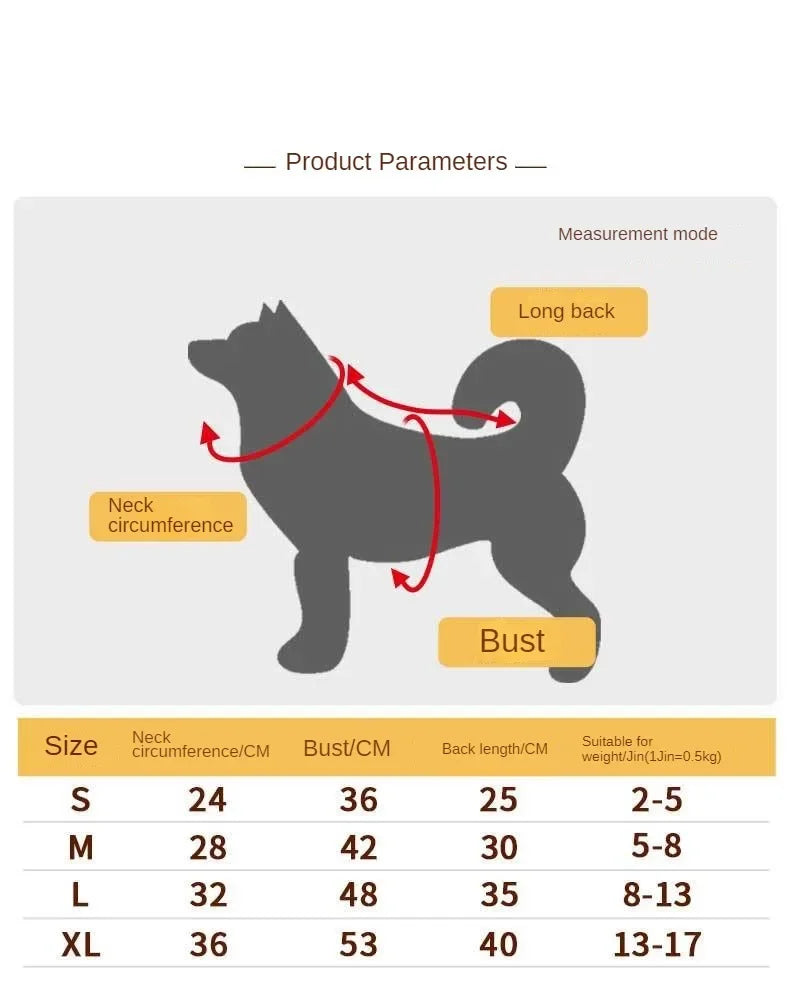 Product Parameters

Measurement mode

Long back

Neck circumference

Bust

| Size | Neck circumference/CM | Bust/CM | Back length/CM | Suitable for weight/Jin(1Jin=0.5kg) |
|---|---|---|---|---|
| S | 24 | 36 | 25 | 2-5 |
| M | 28 | 42 | 30 | 5-8 |
| L | 32 | 48 | 35 | 8-13 |
| XL | 36 | 53 | 40 | 13-17 |